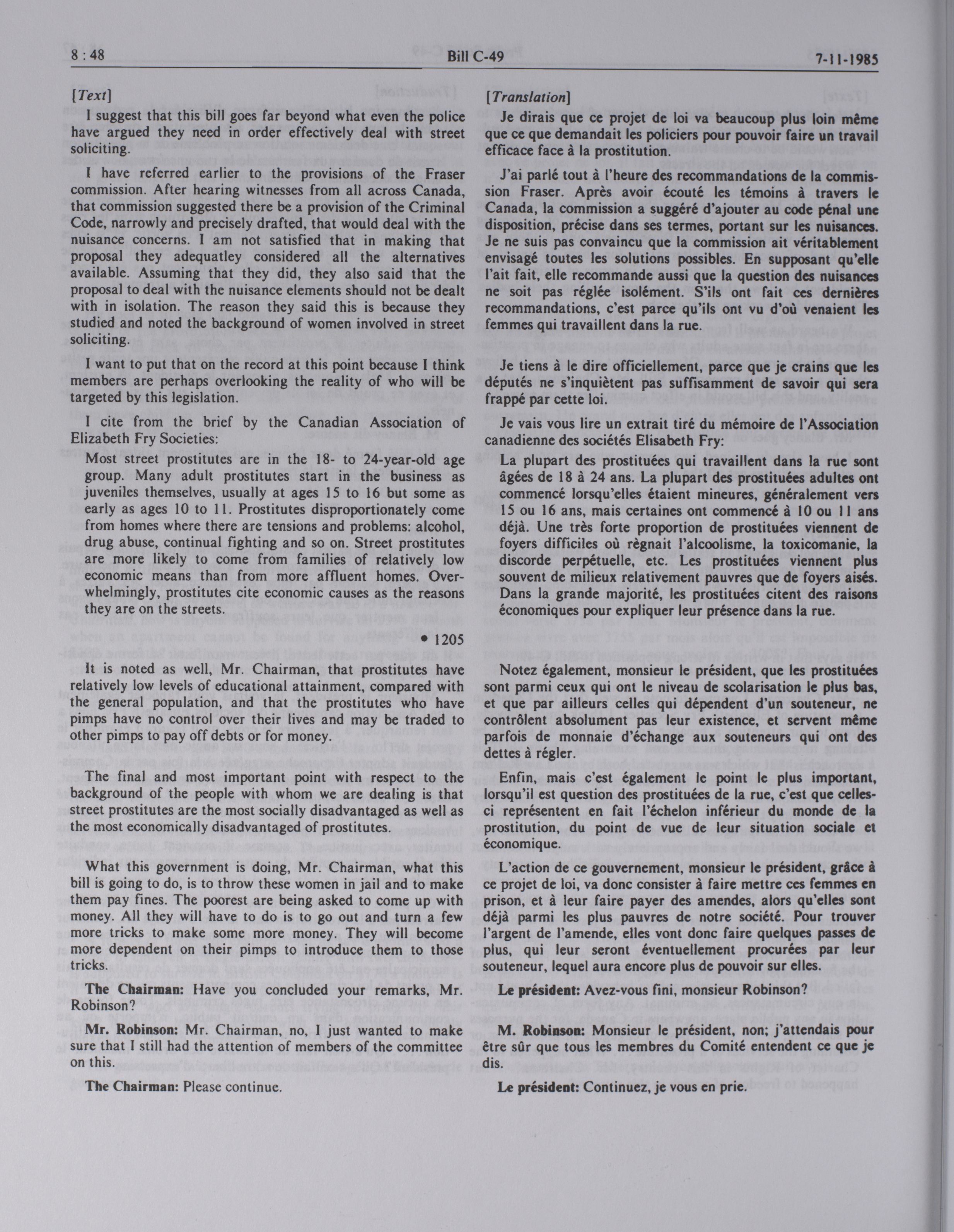 8 : 48 Bill C-49 7-11-1985

[Text]

I suggest that this bill goes far beyond what even the police have argued they need in order effectively deal with street soliciting.

I have referred earlier to the provisions of the Fraser commission. After hearing witnesses from all across Canada, that commission suggested there be a provision of the Criminal Code, narrowly and precisely drafted, that would deal with the nuisance concerns. I am not satisfied that in making that proposal they adequatley considered all the alternatives available. Assuming that they did, they also said that the proposal to deal with the nuisance elements should not be dealt with in isolation. The reason they said this is because they studied and noted the background of women involved in street soliciting.

I want to put that on the record at this point because I think members are perhaps overlooking the reality of who will be targeted by this legislation.

I cite from the brief by the Canadian Association of Elizabeth Fry Societies:

Most street prostitutes are in the 18- to 24-year-old age group. Many adult prostitutes start in the business as juveniles themselves, usually at ages 15 to 16 but some as early as ages 10 to 11. Prostitutes disproportionately come from homes where there are tensions and problems: alcohol, drug abuse, continual fighting and so on. Street prostitutes are more likely to come from families of relatively low economic means than from more affluent homes. Overwhelmingly, prostitutes cite economic causes as the reasons they are on the streets.

• 1205

It is noted as well, Mr. Chairman, that prostitutes have relatively low levels of educational attainment, compared with the general population, and that the prostitutes who have pimps have no control over their lives and may be traded to other pimps to pay off debts or for money.

The final and most important point with respect to the background of the people with whom we are dealing is that street prostitutes are the most socially disadvantaged as well as the most economically disadvantaged of prostitutes.

What this government is doing, Mr. Chairman, what this bill is going to do, is to throw these women in jail and to make them pay fines. The poorest are being asked to come up with money. All they will have to do is to go out and turn a few more tricks to make some more money. They will become more dependent on their pimps to introduce them to those tricks.

**The Chairman:** Have you concluded your remarks, Mr. Robinson?

**Mr. Robinson:** Mr. Chairman, no, I just wanted to make sure that I still had the attention of members of the committee on this.

**The Chairman:** Please continue.

[Translation]

Je dirais que ce projet de loi va beaucoup plus loin même que ce que demandait les policiers pour pouvoir faire un travail efficace face à la prostitution.

J'ai parlé tout à l'heure des recommandations de la commission Fraser. Après avoir écouté les témoins à travers le Canada, la commission a suggéré d'ajouter au code pénal une disposition, précise dans ses termes, portant sur les nuisances. Je ne suis pas convaincu que la commission ait véritablement envisagé toutes les solutions possibles. En supposant qu'elle l'ait fait, elle recommande aussi que la question des nuisances ne soit pas réglée isolément. S'ils ont fait ces dernières recommandations, c'est parce qu'ils ont vu d'où venaient les femmes qui travaillent dans la rue.

Je tiens à le dire officiellement, parce que je crains que les députés ne s'inquiètent pas suffisamment de savoir qui sera frappé par cette loi.

Je vais vous lire un extrait tiré du mémoire de l'Association canadienne des sociétés Elisabeth Fry:

La plupart des prostituées qui travaillent dans la rue sont âgées de 18 à 24 ans. La plupart des prostituées adultes ont commencé lorsqu'elles étaient mineures, généralement vers 15 ou 16 ans, mais certaines ont commencé à 10 ou 11 ans déjà. Une très forte proportion de prostituées viennent de foyers difficiles où règnait l'alcoolisme, la toxicomanie, la discorde perpétuelle, etc. Les prostituées viennent plus souvent de milieux relativement pauvres que de foyers aisés. Dans la grande majorité, les prostituées citent des raisons économiques pour expliquer leur présence dans la rue.

Notez également, monsieur le président, que les prostituées sont parmi ceux qui ont le niveau de scolarisation le plus bas, et que par ailleurs celles qui dépendent d'un souteneur, ne contrôlent absolument pas leur existence, et servent même parfois de monnaie d'échange aux souteneurs qui ont des dettes à régler.

Enfin, mais c'est également le point le plus important, lorsqu'il est question des prostituées de la rue, c'est que celles-ci représentent en fait l'échelon inférieur du monde de la prostitution, du point de vue de leur situation sociale et économique.

L'action de ce gouvernement, monsieur le président, grâce à ce projet de loi, va donc consister à faire mettre ces femmes en prison, et à leur faire payer des amendes, alors qu'elles sont déjà parmi les plus pauvres de notre société. Pour trouver l'argent de l'amende, elles vont donc faire quelques passes de plus, qui leur seront éventuellement procurées par leur souteneur, lequel aura encore plus de pouvoir sur elles.

**Le président:** Avez-vous fini, monsieur Robinson?

**M. Robinson:** Monsieur le président, non; j'attendais pour être sûr que tous les membres du Comité entendent ce que je dis.

**Le président:** Continuez, je vous en prie.